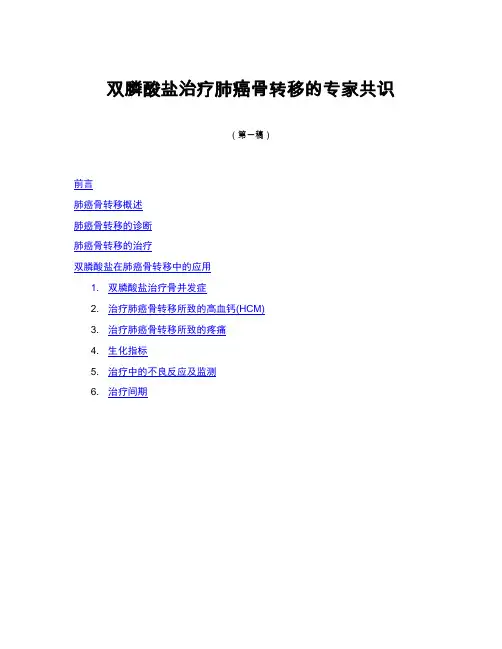 双膦酸盐治疗肺癌骨转移的专家共识

（第一稿）

前言

肺癌骨转移概述

肺癌骨转移的诊断

肺癌骨转移的治疗

双膦酸盐在肺癌骨转移中的应用

1. 双膦酸盐治疗骨并发症

2. 治疗肺癌骨转移所致的高血钙(HCM)

3. 治疗肺癌骨转移所致的疼痛

4. 生化指标

5. 治疗中的不良反应及监测

6. 治疗间期